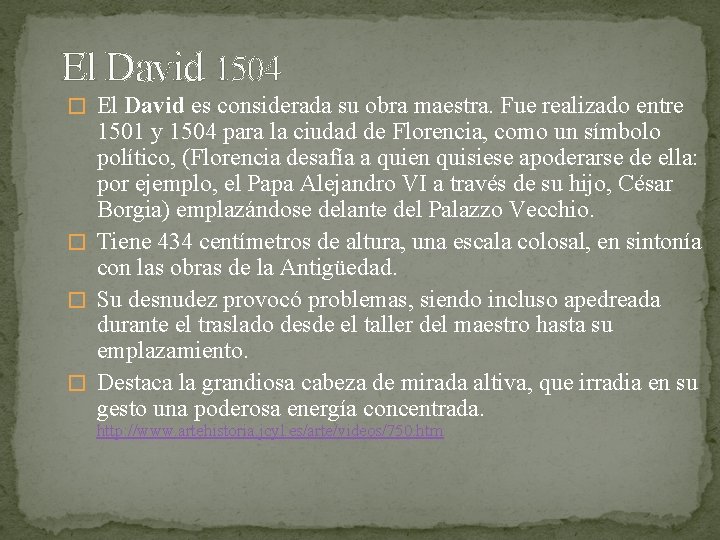 El David 1504

☐ El David es considerada su obra maestra. Fue realizado entre 1501 y 1504 para la ciudad de Florencia, como un símbolo político, (Florencia desafía a quien quisiese apoderarse de ella: por ejemplo, el Papa Alejandro VI a través de su hijo, César Borgia) emplazándose delante del Palazzo Vecchio.

☐ Tiene 434 centímetros de altura, una escala colosal, en sintonía con las obras de la Antigüedad.

☐ Su desnudez provocó problemas, siendo incluso apedreada durante el traslado desde el taller del maestro hasta su emplazamiento.

☐ Destaca la grandiosa cabeza de mirada altiva, que irradia en su gesto una poderosa energía concentrada. http://www.artehistoria.jcyl.es/arte/videos/750.htm